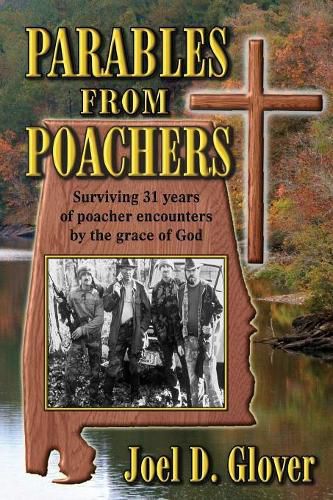 PARABLES FROM POACHERS

Surviving 31 years of poacher encounters by the grace of God

Joel D. Glover